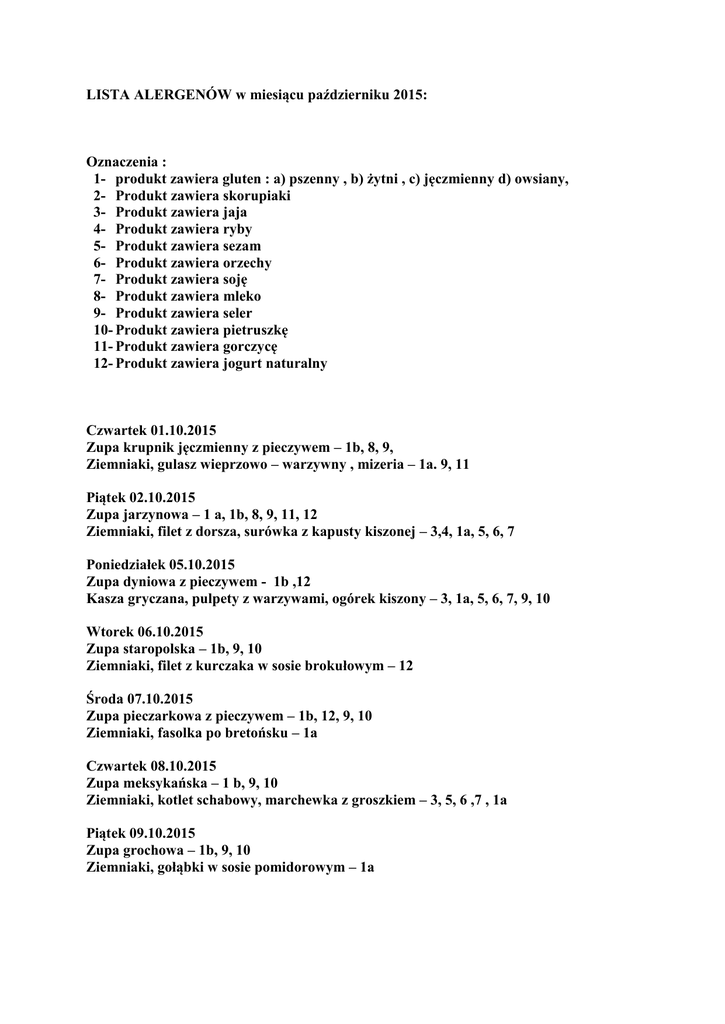 LISTA ALERGENÓW w miesiącu październiku 2015:

Oznaczenia :
1- produkt zawiera gluten : a) pszenny , b) żytni , c) jęczmienny d) owsiany,
2- Produkt zawiera skorupiaki
3- Produkt zawiera jaja
4- Produkt zawiera ryby
5- Produkt zawiera sezam
6- Produkt zawiera orzechy
7- Produkt zawiera soję
8- Produkt zawiera mleko
9- Produkt zawiera seler
10- Produkt zawiera pietruszkę
11- Produkt zawiera gorczycę
12- Produkt zawiera jogurt naturalny

Czwartek 01.10.2015
Zupa krupnik jęczmienny z pieczywem – 1b, 8, 9,
Ziemniaki, gulasz wieprzowo – warzywny , mizeria – 1a. 9, 11

Piątek 02.10.2015
Zupa jarzynowa – 1 a, 1b, 8, 9, 11, 12
Ziemniaki, filet z dorsza, surówka z kapusty kiszonej – 3,4, 1a, 5, 6, 7

Poniedziałek 05.10.2015
Zupa dyniowa z pieczywem - 1b ,12
Kasza gryczana, pulpety z warzywami, ogórek kiszony – 3, 1a, 5, 6, 7, 9, 10

Wtorek 06.10.2015
Zupa staropolska – 1b, 9, 10
Ziemniaki, filet z kurczaka w sosie brokułowym – 12

Środa 07.10.2015
Zupa pieczarkowa z pieczywem – 1b, 12, 9, 10
Ziemniaki, fasolka po bretońsku – 1a

Czwartek 08.10.2015
Zupa meksykańska – 1 b, 9, 10
Ziemniaki, kotlet schabowy, marchewka z groszkiem – 3, 5, 6 ,7 , 1a

Piątek 09.10.2015
Zupa grochowa – 1b, 9, 10
Ziemniaki, gołąbki w sosie pomidorowym – 1a